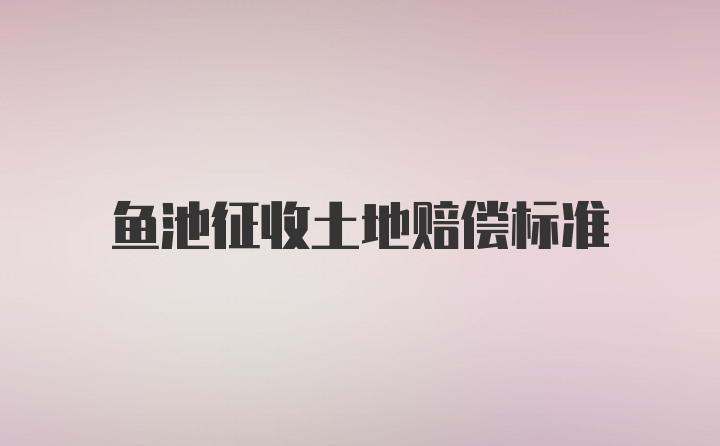 鱼池征收土地赔偿标准